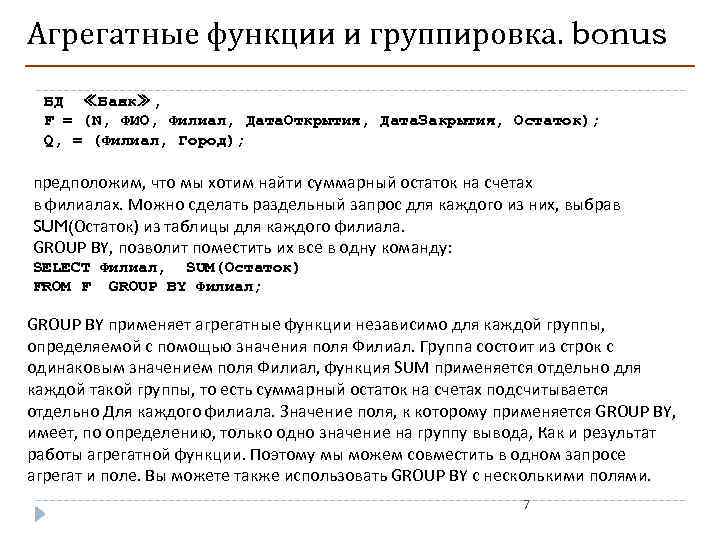 Агрегатные функции и группировка. bonus

БД «Банк»,
F = (N, ФИО, Филиал, ДатаОткрытия, ДатаЗакрытия, Остаток);
Q, = (Филиал, Город);

предположим, что мы хотим найти суммарный остаток на счетах в филиалах. Можно сделать раздельный запрос для каждого из них, выбрав SUM(Остаток) из таблицы для каждого филиала.
GROUP BY, позволит поместить их все в одну команду:
SELECT Филиал, SUM(Остаток)
FROM F GROUP BY Филиал;

GROUP BY применяет агрегатные функции независимо для каждой группы, определяемой с помощью значения поля Филиал. Группа состоит из строк с одинаковым значением поля Филиал, функция SUM применяется отдельно для каждой такой группы, то есть суммарный остаток на счетах подсчитывается отдельно Для каждого филиала. Значение поля, к которому применяется GROUP BY, имеет, по определению, только одно значение на группу вывода, Как и результат работы агрегатной функции. Поэтому мы можем совместить в одном запросе агрегат и поле. Вы можете также использовать GROUP BY с несколькими полями.

7